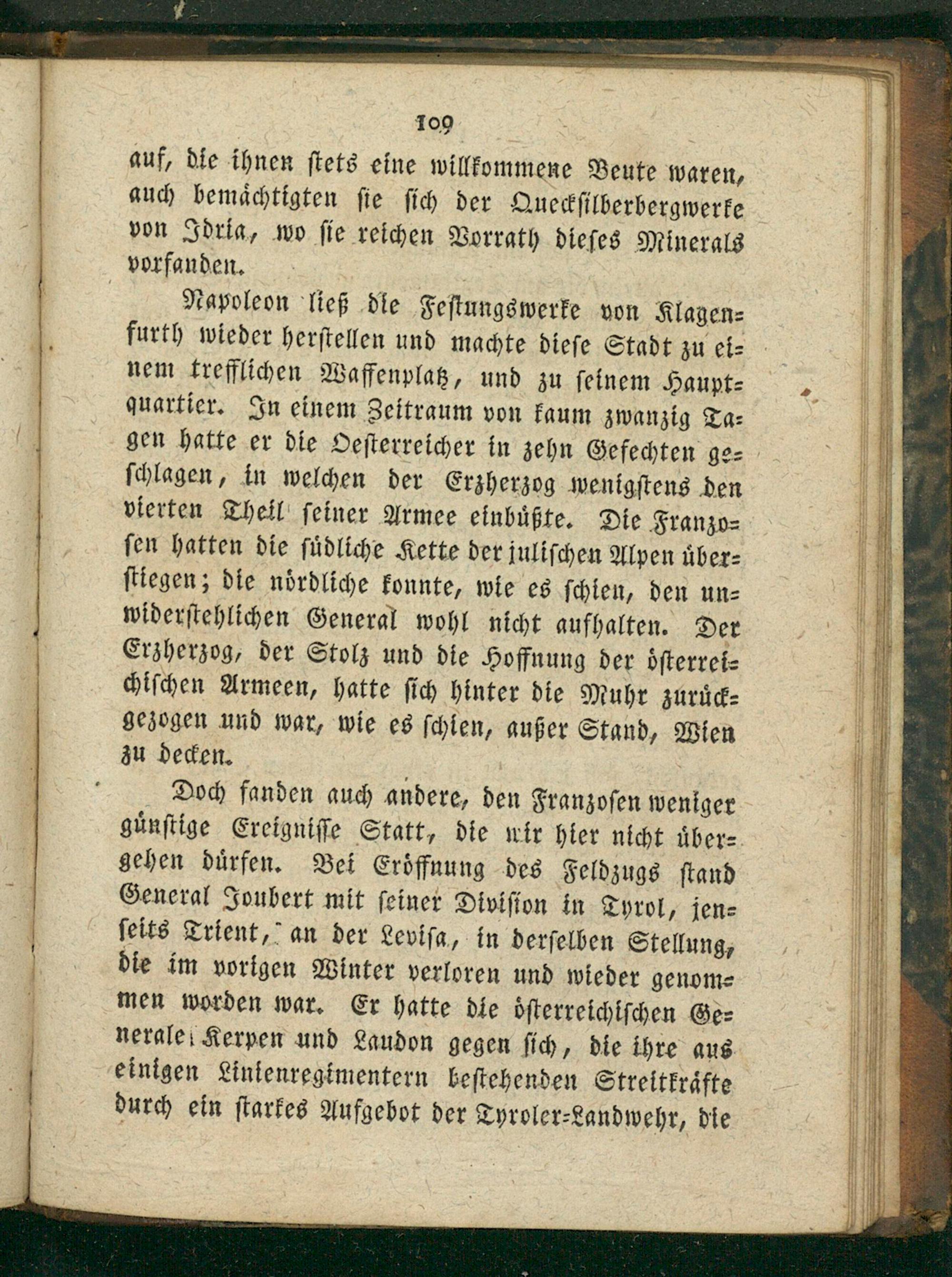 109

auf, die ihnen stets eine willkommene Beute waren, auch bemächtigten sie sich der Quecksilberbergwerke von Idria, wo sie reichen Vorrath dieses Minerals vorfanden.

Napoleon ließ die Festungswerke von Klagenfurth wieder herstellen und machte diese Stadt zu einem trefflichen Waffenplatz, und zu seinem Hauptquartier. In einem Zeitraum von kaum zwanzig Tagen hatte er die Oesterreicher in zehn Gefechten geschlagen, in welchen der Erzherzog wenigstens den vierten Theil seiner Armee einbüßte. Die Franzosen hatten die südliche Kette der julischen Alpen überstiegen; die nördliche konnte, wie es schien, den unwiderstehlichen General wohl nicht aufhalten. Der Erzherzog, der Stolz und die Hoffnung der österreichischen Armeen, hatte sich hinter die Muhr zurückgezogen und war, wie es schien, außer Stand, Wien zu decken.

Doch fanden auch andere, den Franzosen weniger günstige Ereignisse Statt, die wir hier nicht übergehen dürfen. Bei Eröffnung des Feldzugs stand General Joubert mit seiner Division in Tyrol, jenseits Trient, an der Levisa, in derselben Stellung, die im vorigen Winter verloren und wieder genommen worden war. Er hatte die österreichischen Generale Kerpen und Laudon gegen sich, die ihre aus einigen Linienregimentern bestehenden Streitkräfte durch ein starkes Aufgebot der Tyroler-Landwehr, die